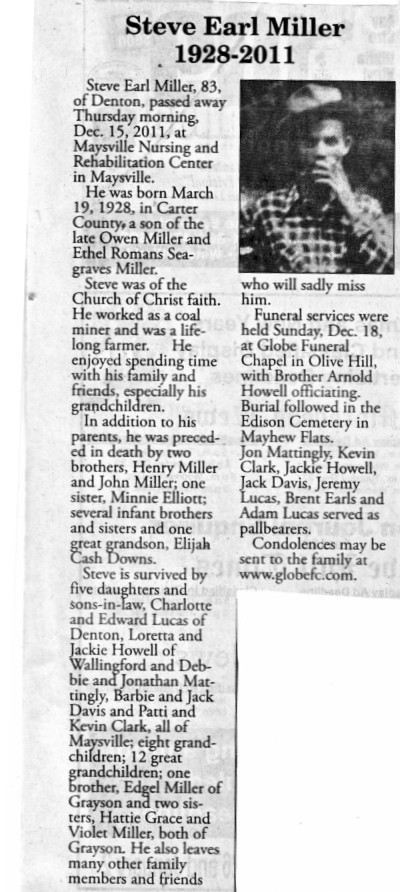 Steve Earl Miller
1928-2011

Steve Earl Miller, 83, of Denton, passed away Thursday morning, Dec. 15, 2011, at Maysville Nursing and Rehabilitation Center in Maysville.

He was born March 19, 1928, in Carter County, a son of the late Owen Miller and Ethel Romans Seagraves Miller.

Steve was of the Church of Christ faith. He worked as a coal miner and was a lifelong farmer. He enjoyed spending time with his family and friends, especially his grandchildren.

In addition to his parents, he was preceded in death by two brothers, Henry Miller and John Miller; one sister, Minnie Elliott; several infant brothers and sisters and one great grandson, Elijah Cash Downs.

Steve is survived by five daughters and sons-in-law, Charlotte and Edward Lucas of Denton, Loretta and Jackie Howell of Wallingford and Debbie and Jonathan Mattingly, Barbie and Jack Davis and Patti and Kevin Clark, all of Maysville; eight grandchildren; 12 great grandchildren; one brother, Edgel Miller of Grayson and two sisters, Hattie Grace and Violet Miller, both of Grayson. He also leaves many other family members and friends who will sadly miss him.

Funeral services were held Sunday, Dec. 18, at Globe Funeral Chapel in Olive Hill, with Brother Arnold Howell officiating. Burial followed in the Edison Cemetery in Mayhew Flats.

Jon Mattingly, Kevin Clark, Jackie Howell, Jack Davis, Jeremy Lucas, Brent Earls and Adam Lucas served as pallbearers.

Condolences may be sent to the family at www.globefc.com.